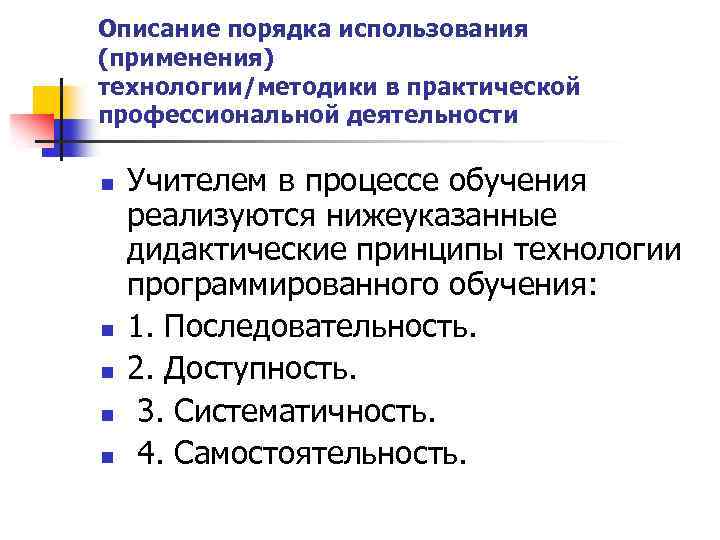 Описание порядка использования (применения) технологии/методики в практической профессиональной деятельности

Учителем в процессе обучения реализуются нижеуказанные дидактические принципы технологии программированного обучения:

1. Последовательность.

2. Доступность.

3. Систематичность.

4. Самостоятельность.